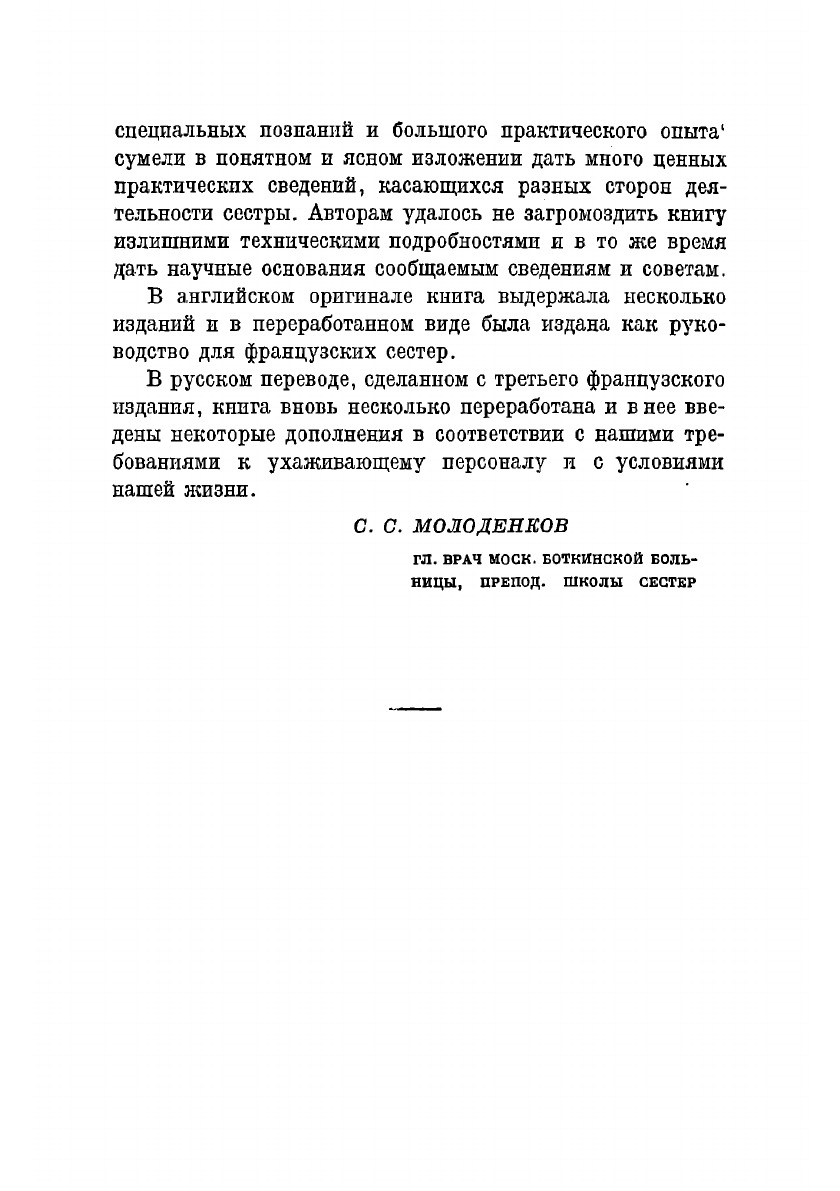 специальных познаний и большого практического опыта' сумели в понятном и ясном изложении дать много ценных практических сведений, касающихся разных сторон деятельности сестры. Авторам удалось не загромоздить книгу излишними техническими подробностями и в то же время дать научные основания сообщаемым сведениям и советам.

В английском оригинале книга выдержала несколько изданий и в переработанном виде была издана как руководство для французских сестер.

В русском переводе, сделанном с третьего французского издания, книга вновь несколько переработана и в нее введены некоторые дополнения в соответствии с нашими требованиями к ухаживающему персоналу и с условиями нашей жизни.

С. С. МОЛОДЕНКОВ

ГЛ. ВРАЧ МОСК. БОТКИНСКОЙ БОЛЬНИЦЫ, ПРЕПОД. ШКОЛЫ СЕСТЕР